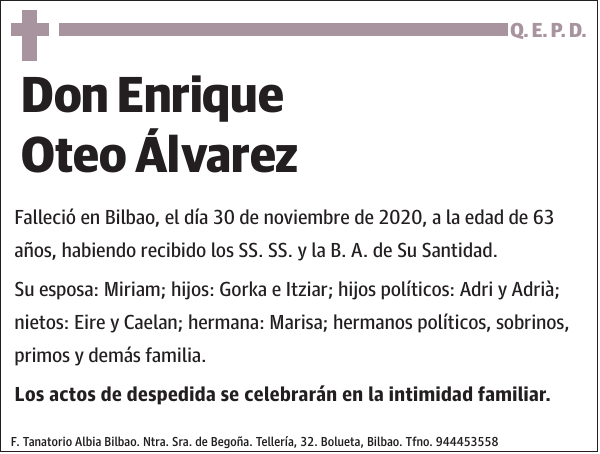 Q. E. P. D.

Don Enrique Oteo Álvarez

Falleció en Bilbao, el día 30 de noviembre de 2020, a la edad de 63 años, habiendo recibido los SS. SS. y la B. A. de Su Santidad.

Su esposa: Miriam; hijos: Gorka e Itziar; hijos políticos: Adri y Adrià; nietos: Eire y Caelan; hermana: Marisa; hermanos políticos, sobrinos, primos y demás familia.

Los actos de despedida se celebrarán en la intimidad familiar.

F. Tanatorio Albia Bilbao. Ntra. Sra. de Begoña. Tellería, 32. Bolueta, Bilbao. Tfno. 944453558